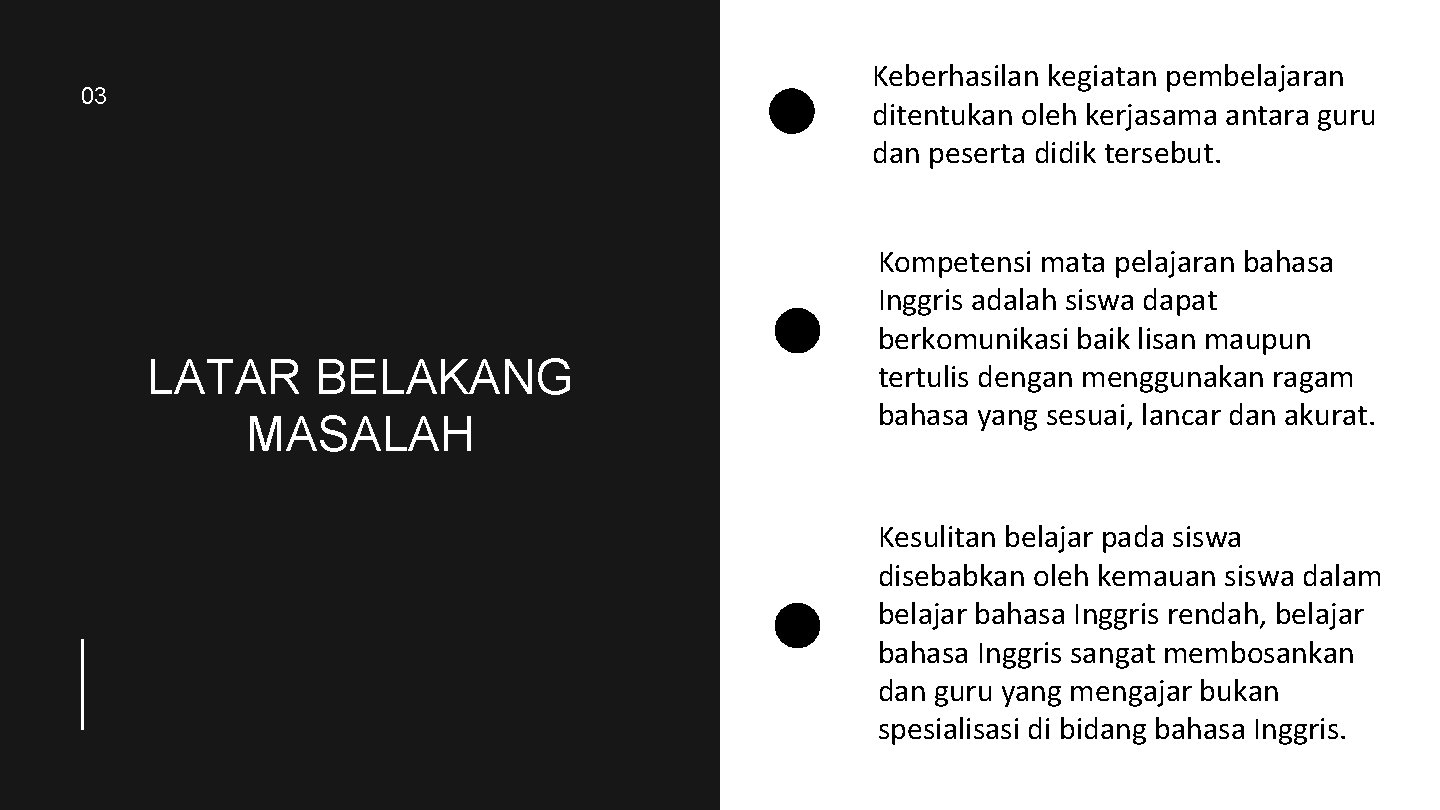 03

LATAR BELAKANG MASALAH

Keberhasilan kegiatan pembelajaran ditentukan oleh kerjasama antara guru dan peserta didik tersebut.

Kompetensi mata pelajaran bahasa Inggris adalah siswa dapat berkomunikasi baik lisan maupun tertulis dengan menggunakan ragam bahasa yang sesuai, lancar dan akurat.

Kesulitan belajar pada siswa disebabkan oleh kemauan siswa dalam belajar bahasa Inggris rendah, belajar bahasa Inggris sangat membosankan dan guru yang mengajar bukan spesialisasi di bidang bahasa Inggris.